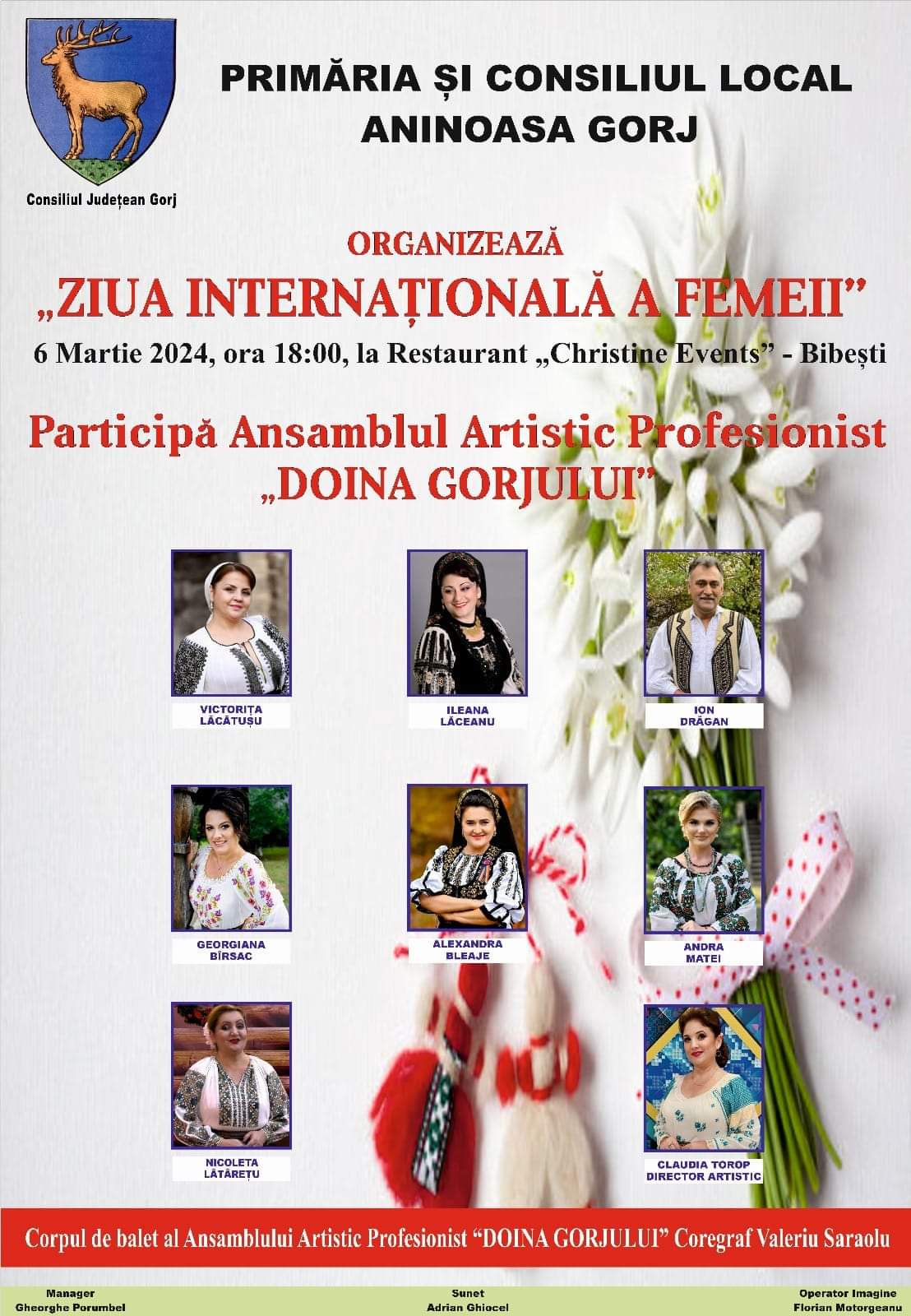 Consiliul Județean Gorj

PRIMĂRIA ȘI CONSILIUL LOCAL
ANINOASA GORJ

ORGANIZEAZĂ
„ZIUA INTERNAȚIONALĂ A FEMEII"
6 Martie 2024, ora 18:00, la Restaurant „Christine Events" - Bibești

Participă Ansamblul Artistic Profesionist
„DOINA GORJULUI"

VICTORIȚA
LĂCĂTUȘU

ILEANA
LĂCEANU

ION
DRĂGAN

GEORGIANA
BÎRSAC

ALEXANDRA
BLEAJE

ANDRA
MATEI

NICOLETA
LĂTĂREȚU

CLAUDIA TOROP
DIRECTOR ARTISTIC

Corpul de balet al Ansamblului Artistic Profesionist "DOINA GORJULUI" Coregraf Valeriu Saraolu

Manager
Gheorghe Porumbel

Sunet
Adrian Ghiocel

Operator Imagine
Florian Motorgeanu